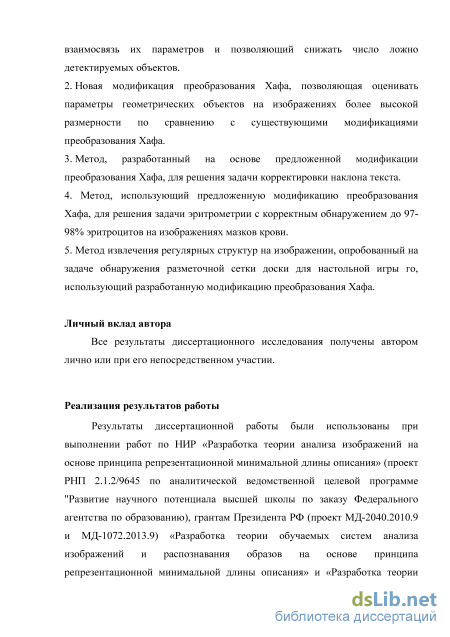 взаимосвязь их параметров и позволяющий снижать число ложно детектируемых объектов.
2. Новая модификация преобразования Хафа, позволяющая оценивать параметры геометрических объектов на изображениях более высокой размерности по сравнению с существующими модификациями преобразования Хафа.
3. Метод, разработанный на основе предложенной модификации преобразования Хафа, для решения задачи корректировки наклона текста.
4. Метод, использующий предложенную модификацию преобразования Хафа, для решения задачи эритрометрии с корректным обнаружением до 97-98% эритроцитов на изображениях мазков крови.
5. Метод извлечения регулярных структур на изображении, опробованный на задаче обнаружения разметочной сетки доски для настольной игры го, использующий разработанную модификацию преобразования Хафа.

Личный вклад автора

Все результаты диссертационного исследования получены автором лично или при его непосредственном участии.

Реализация результатов работы

Результаты диссертационной работы были использованы при выполнении работ по НИР «Разработка теории анализа изображений на основе принципа репрезентационной минимальной длины описания» (проект РНП 2.1.2/9645 по аналитической ведомственной целевой программе "Развитие научного потенциала высшей школы по заказу Федерального агентства по образованию), грантам Президента РФ (проект МД-2040.2010.9 и МД-1072.2013.9) «Разработка теории обучаемых систем анализа изображений и распознавания образов на основе принципа репрезентационной минимальной длины описания» и «Разработка теории

dsLib.net
библиотека диссертаций